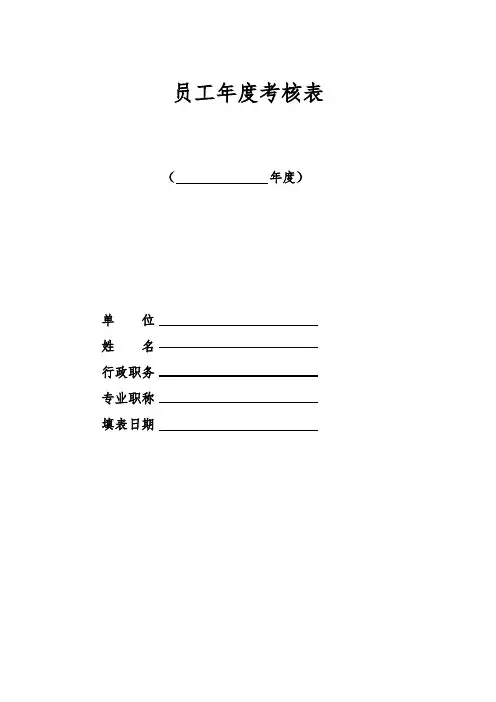 员工年度考核表

（____年度）

单 位____
姓 名____
行政职务____
专业职称____
填表日期____